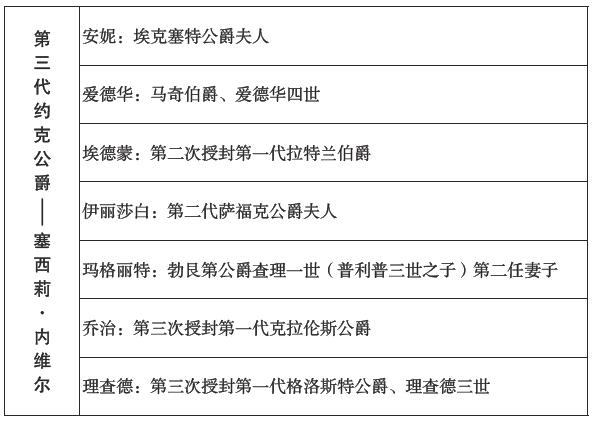 | 第三代约克公爵——塞西莉·内维尔 | 安妮：埃克塞特公爵夫人 |
|---|---|
| | 爱德华：马奇伯爵、爱德华四世 |
| | 埃德蒙：第二次授封第一代拉特兰伯爵 |
| | 伊丽莎白：第二代萨福克公爵夫人 |
| | 玛格丽特：勃艮第公爵查理一世（普利普三世之子）第二任妻子 |
| | 乔治：第三次授封第一代克拉伦斯公爵 |
| | 理查德：第三次授封第一代格洛斯特公爵、理查德三世 |